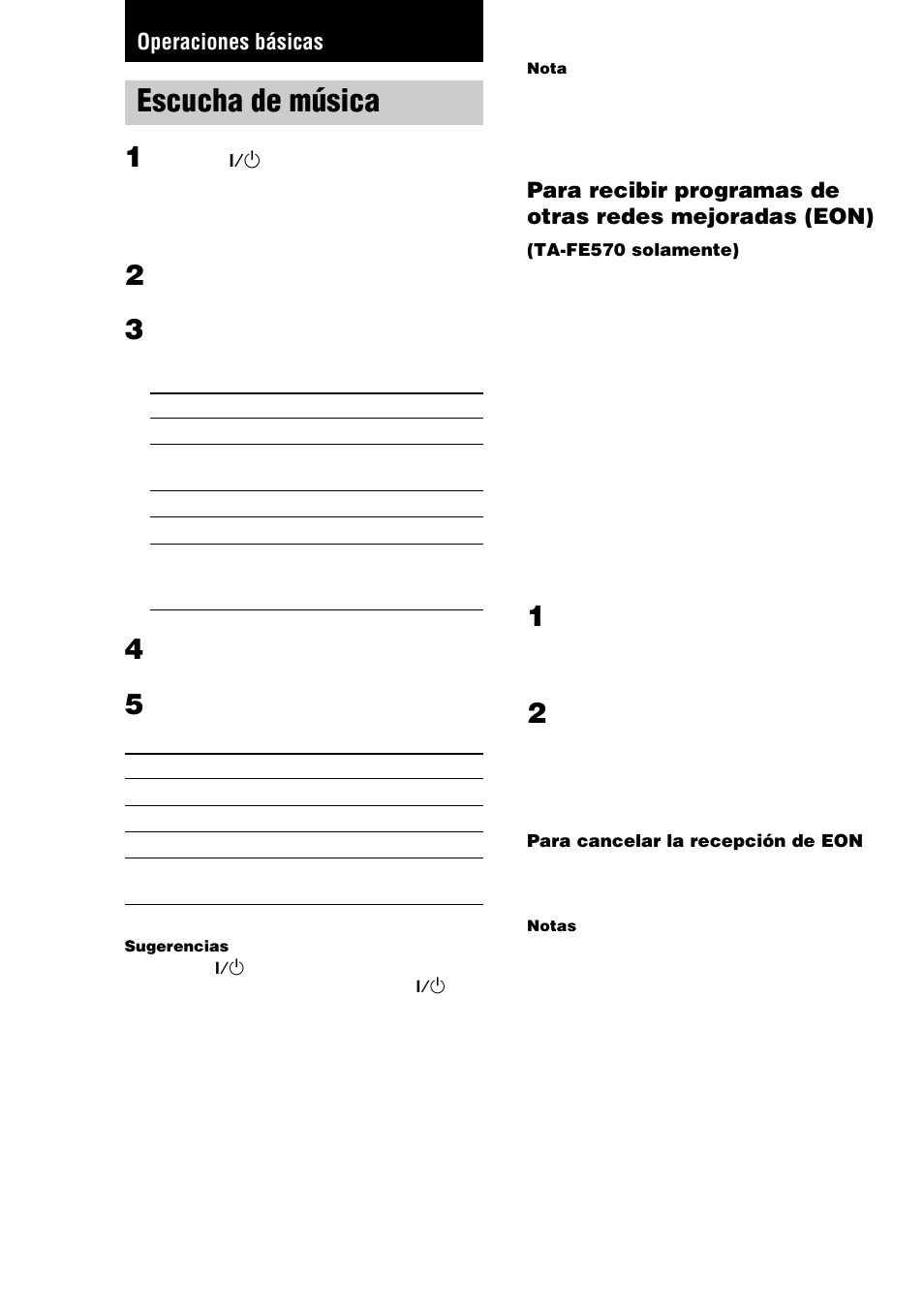 Operaciones básicas

Escucha de música

1 I/⏻

2

3

4

5

Sugerencias
I/⏻
I/⏻

Nota

Para recibir programas de otras redes mejoradas (EON)

(TA-FE570 solamente)

1

2

Para cancelar la recepción de EON

Notas